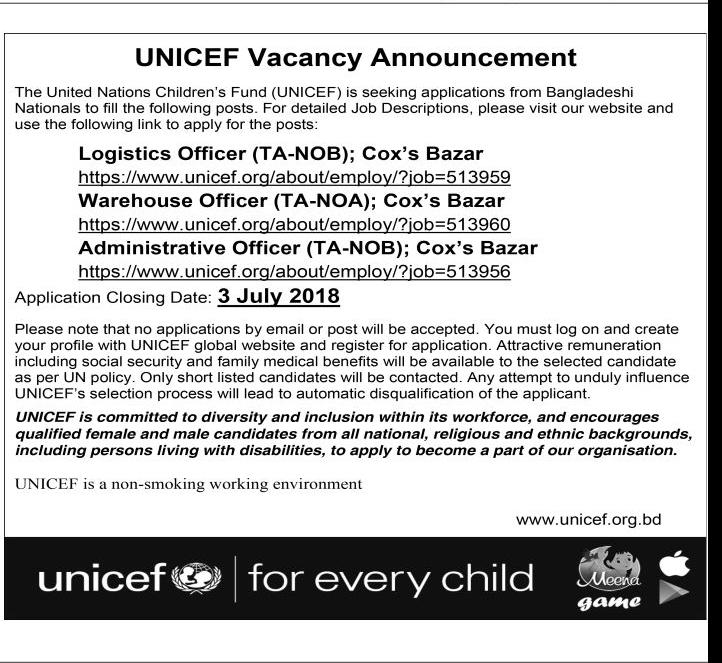 UNICEF Vacancy Announcement

The United Nations Children's Fund (UNICEF) is seeking applications from Bangladeshi Nationals to fill the following posts. For detailed Job Descriptions, please visit our website and use the following link to apply for the posts:

Logistics Officer (TA-NOB); Cox's Bazar
https://www.unicef.org/about/employ/?job=513959

Warehouse Officer (TA-NOA); Cox's Bazar
https://www.unicef.org/about/employ/?job=513960

Administrative Officer (TA-NOB); Cox's Bazar
https://www.unicef.org/about/employ/?job=513956

Application Closing Date: 3 July 2018

Please note that no applications by email or post will be accepted. You must log on and create your profile with UNICEF global website and register for application. Attractive remuneration including social security and family medical benefits will be available to the selected candidate as per UN policy. Only short listed candidates will be contacted. Any attempt to unduly influence UNICEF's selection process will lead to automatic disqualification of the applicant.

UNICEF is committed to diversity and inclusion within its workforce, and encourages qualified female and male candidates from all national, religious and ethnic backgrounds, including persons living with disabilities, to apply to become a part of our organisation.

UNICEF is a non-smoking working environment

www.unicef.org.bd

unicef | for every child

Meena game